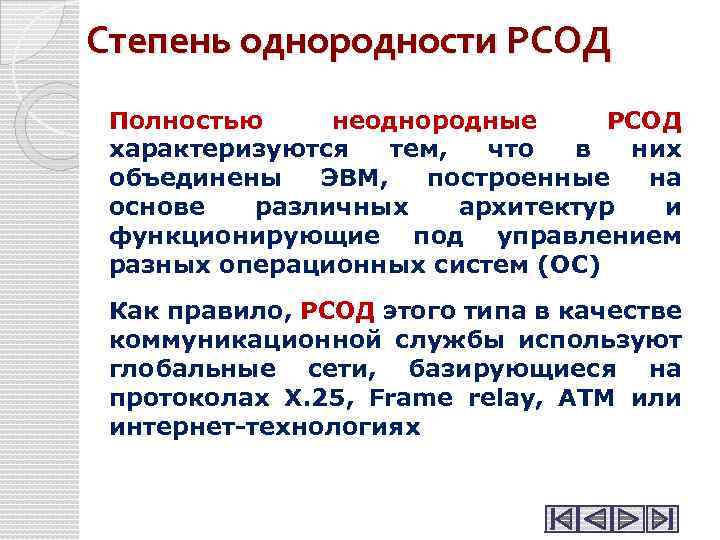 Степень однородности РСОД

Полностью неоднородные РСОД характеризуются тем, что в них объединены ЭВМ, построенные на основе различных архитектур и функционирующие под управлением разных операционных систем (ОС)

Как правило, РСОД этого типа в качестве коммуникационной службы используют глобальные сети, базирующиеся на протоколах X.25, Frame relay, ATM или интернет-технологиях